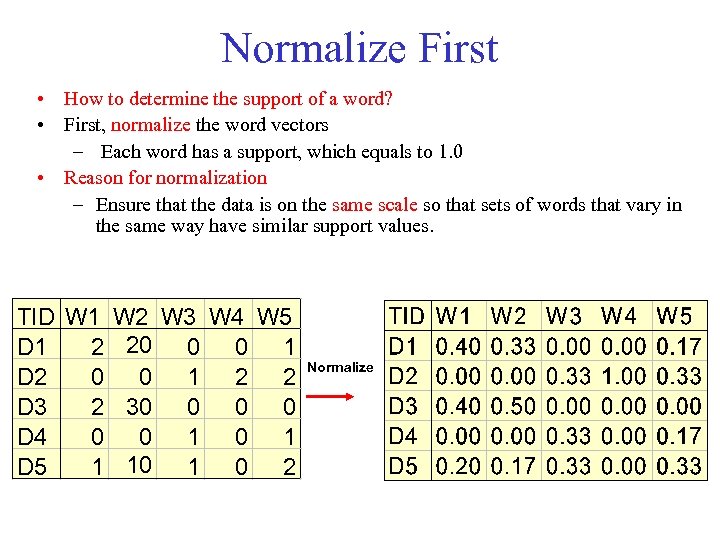 Normalize First

• How to determine the support of a word?
• First, normalize the word vectors
  – Each word has a support, which equals to 1.0
• Reason for normalization
  – Ensure that the data is on the same scale so that sets of words that vary in the same way have similar support values.

| TID | W1 | W2 | W3 | W4 | W5 |
|---|---|---|---|---|---|
| D1 | 2 | 20 | 0 | 0 | 1 |
| D2 | 0 | 0 | 1 | 2 | 2 |
| D3 | 2 | 30 | 0 | 0 | 0 |
| D4 | 0 | 0 | 1 | 0 | 1 |
| D5 | 1 | 10 | 1 | 0 | 2 |

Normalize

| TID | W1 | W2 | W3 | W4 | W5 |
|---|---|---|---|---|---|
| D1 | 0.40 | 0.33 | 0.00 | 0.00 | 0.17 |
| D2 | 0.00 | 0.00 | 0.33 | 1.00 | 0.33 |
| D3 | 0.40 | 0.50 | 0.00 | 0.00 | 0.00 |
| D4 | 0.00 | 0.00 | 0.33 | 0.00 | 0.17 |
| D5 | 0.20 | 0.17 | 0.33 | 0.00 | 0.33 |